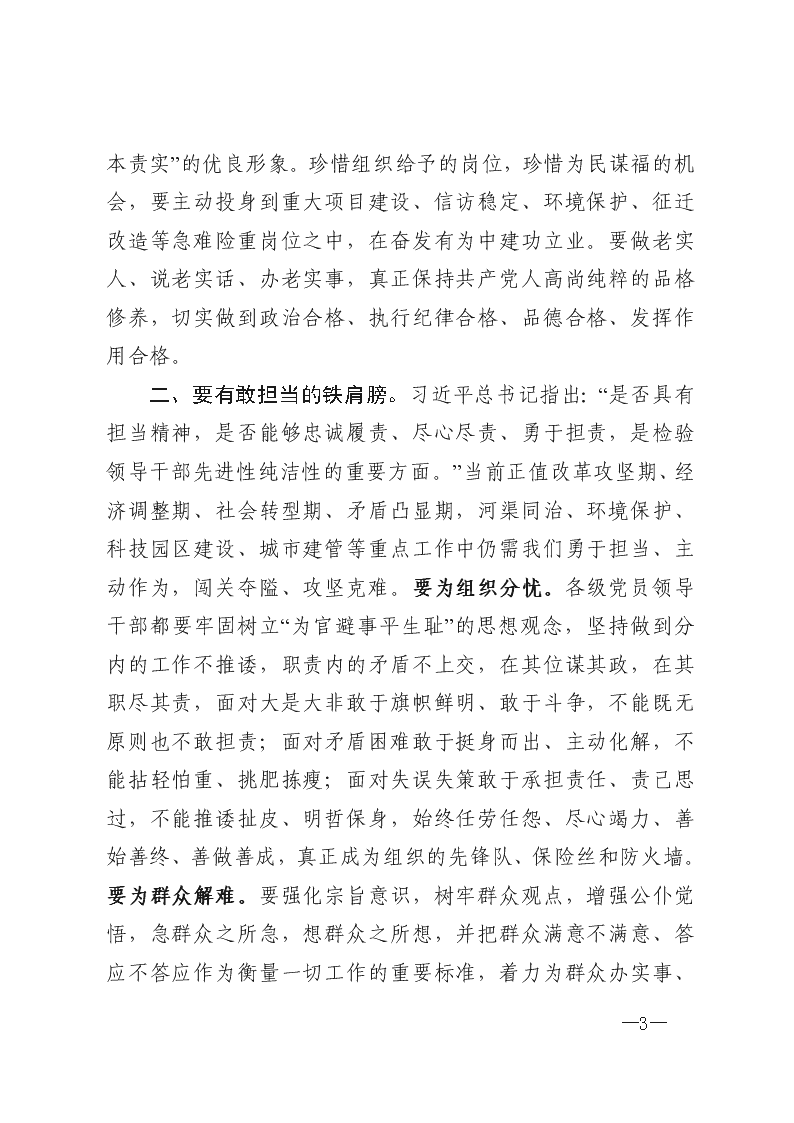 本责实”的优良形象。珍惜组织给予的岗位，珍惜为民谋福的机会，要主动投身到重大项目建设、信访稳定、环境保护、征迁改造等急难险重岗位之中，在奋发有为中建功立业。要做老实人、说老实话、办老实事，真正保持共产党人高尚纯粹的品格修养，切实做到政治合格、执行纪律合格、品德合格、发挥作用合格。

二、要有敢担当的铁肩膀。习近平总书记指出：“是否具有担当精神，是否能够忠诚履责、尽心尽责、勇于担责，是检验领导干部先进性纯洁性的重要方面。”当前正值改革攻坚期、经济调整期、社会转型期、矛盾凸显期，河渠同治、环境保护、科技园区建设、城市建管等重点工作中仍需我们勇于担当、主动作为，闯关夺隘、攻坚克难。要为组织分忧。各级党员领导干部都要牢固树立“为官避事平生耻”的思想观念，坚持做到分内的工作不推诿，职责内的矛盾不上交，在其位谋其政，在其职尽其责，面对大是大非敢于旗帜鲜明、敢于斗争，不能既无原则也不敢担责；面对矛盾困难敢于挺身而出、主动化解，不能拈轻怕重、挑肥拣瘦；面对失误失策敢于承担责任、责己思过，不能推诿扯皮、明哲保身，始终任劳任怨、尽心竭力、善始善终、善做善成，真正成为组织的先锋队、保险丝和防火墙。要为群众解难。要强化宗旨意识，树牢群众观点，增强公仆觉悟，急群众之所急，想群众之所想，并把群众满意不满意、答应不答应作为衡量一切工作的重要标准，着力为群众办实事、

—3—